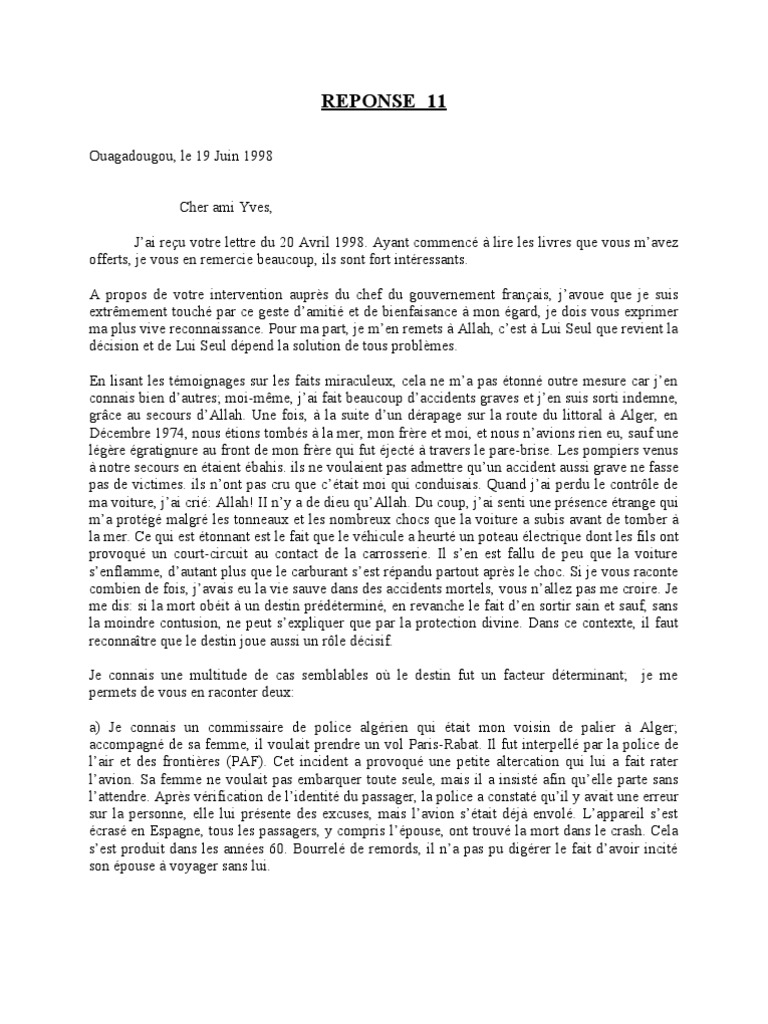 REPONSE 11

Ouagadougou, le 19 Juin 1998

Cher ami Yves,

J'ai reçu votre lettre du 20 Avril 1998. Ayant commencé à lire les livres que vous m'avez offerts, je vous en remercie beaucoup, ils sont fort intéressants.

A propos de votre intervention auprès du chef du gouvernement français, j'avoue que je suis extrêmement touché par ce geste d'amitié et de bienfaisance à mon égard, je dois vous exprimer ma plus vive reconnaissance. Pour ma part, je m'en remets à Allah, c'est à Lui Seul que revient la décision et de Lui Seul dépend la solution de tous problèmes.

En lisant les témoignages sur les faits miraculeux, cela ne m'a pas étonné outre mesure car j'en connais bien d'autres; moi-même, j'ai fait beaucoup d'accidents graves et j'en suis sorti indemne, grâce au secours d'Allah. Une fois, à la suite d'un dérapage sur la route du littoral à Alger, en Décembre 1974, nous étions tombés à la mer, mon frère et moi, et nous n'avions rien eu, sauf une légère égratignure au front de mon frère qui fut éjecté à travers le pare-brise. Les pompiers venus à notre secours en étaient ébahis. ils ne voulaient pas admettre qu'un accident aussi grave ne fasse pas de victimes. ils n'ont pas cru que c'était moi qui conduisais. Quand j'ai perdu le contrôle de ma voiture, j'ai crié: Allah! Il n'y a de dieu qu'Allah. Du coup, j'ai senti une présence étrange qui m'a protégé malgré les tonneaux et les nombreux chocs que la voiture a subis avant de tomber à la mer. Ce qui est étonnant est le fait que le véhicule a heurté un poteau électrique dont les fils ont provoqué un court-circuit au contact de la carrosserie. Il s'en est fallu de peu que la voiture s'enflamme, d'autant plus que le carburant s'est répandu partout après le choc. Si je vous raconte combien de fois, j'avais eu la vie sauve dans des accidents mortels, vous n'allez pas me croire. Je me dis: si la mort obéit à un destin prédéterminé, en revanche le fait d'en sortir sain et sauf, sans la moindre contusion, ne peut s'expliquer que par la protection divine. Dans ce contexte, il faut reconnaître que le destin joue aussi un rôle décisif.

Je connais une multitude de cas semblables où le destin fut un facteur déterminant; je me permets de vous en raconter deux:

a) Je connais un commissaire de police algérien qui était mon voisin de palier à Alger; accompagné de sa femme, il voulait prendre un vol Paris-Rabat. Il fut interpellé par la police de l'air et des frontières (PAF). Cet incident a provoqué une petite altercation qui lui a fait rater l'avion. Sa femme ne voulait pas embarquer toute seule, mais il a insisté afin qu'elle parte sans l'attendre. Après vérification de l'identité du passager, la police a constaté qu'il y avait une erreur sur la personne, elle lui présente des excuses, mais l'avion s'était déjà envolé. L'appareil s'est écrasé en Espagne, tous les passagers, y compris l'épouse, ont trouvé la mort dans le crash. Cela s'est produit dans les années 60. Bourrelé de remords, il n'a pas pu digérer le fait d'avoir incité son épouse à voyager sans lui.